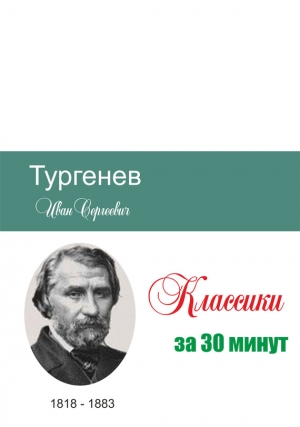 Тургенев

Иван Сергеевич

Классики

за 30 минут

1818 - 1883